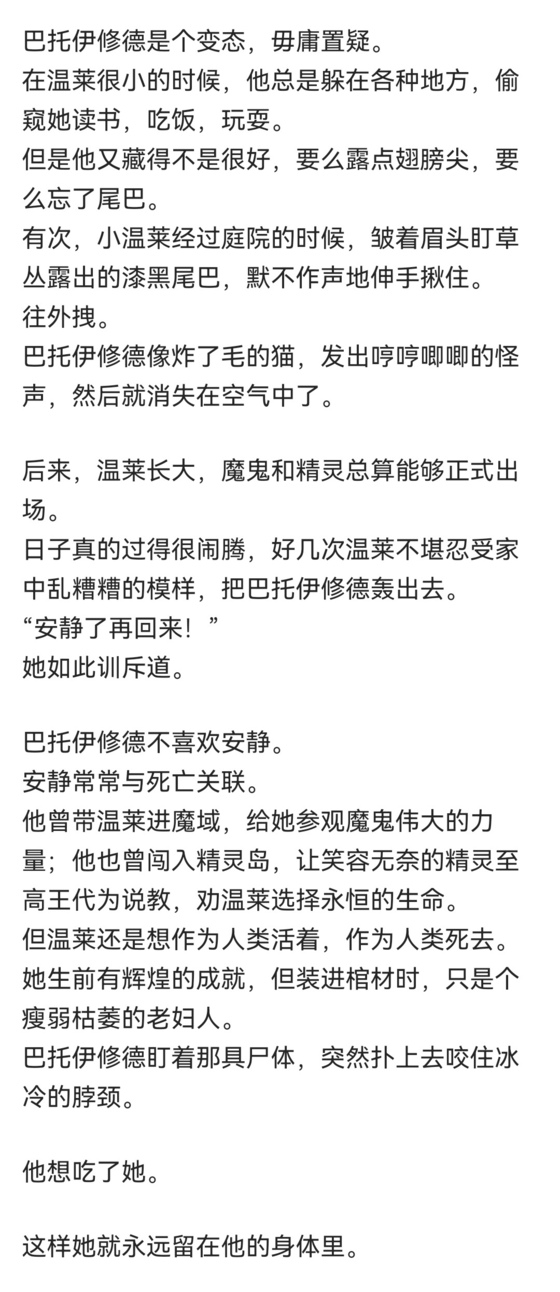 巴托伊修德是个变态，毋庸置疑。
在温莱很小的时候，他总是躲在各种地方，偷窥她读书，吃饭，玩耍。
但是他又藏得不是很好，要么露点翅膀尖，要么忘了尾巴。
有次，小温莱经过庭院的时候，皱着眉头盯草丛露出的漆黑尾巴，默不作声地伸手揪住。
往外拽。
巴托伊修德像炸了毛的猫，发出哼哼唧唧的怪声，然后就消失在空气中了。

后来，温莱长大，魔鬼和精灵总算能够正式出场。
日子真的过得很闹腾，好几次温莱不堪忍受家中乱糟糟的模样，把巴托伊修德轰出去。
“安静了再回来！”
她如此训斥道。

巴托伊修德不喜欢安静。
安静常常与死亡关联。
他曾带温莱进魔域，给她参观魔鬼伟大的力量；他也曾闯入精灵岛，让笑容无奈的精灵至高王代为说教，劝温莱选择永恒的生命。
但温莱还是想作为人类活着，作为人类死去。
她生前有辉煌的成就，但装进棺材时，只是个瘦弱枯萎的老妇人。
巴托伊修德盯着那具尸体，突然扑上去咬住冰冷的脖颈。

他想吃了她。

这样她就永远留在他的身体里。